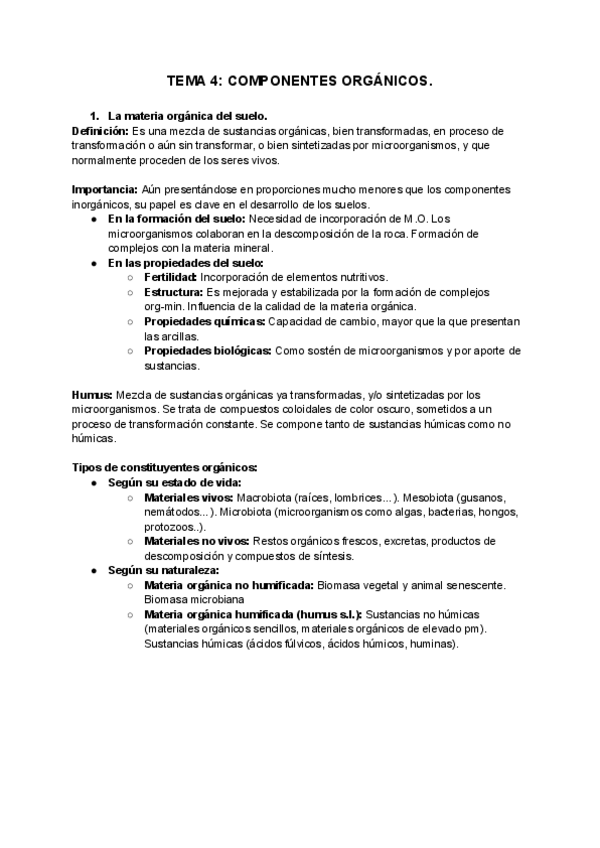 TEMA 4: COMPONENTES ORGÁNICOS.

1. La materia orgánica del suelo.
Definición: Es una mezcla de sustancias orgánicas, bien transformadas, en proceso de transformación o aún sin transformar, o bien sintetizadas por microorganismos, y que normalmente proceden de los seres vivos.

Importancia: Aún presentándose en proporciones mucho menores que los componentes inorgánicos, su papel es clave en el desarrollo de los suelos.
● En la formación del suelo: Necesidad de incorporación de M.O. Los microorganismos colaboran en la descomposición de la roca. Formación de complejos con la materia mineral.
● En las propiedades del suelo:
○ Fertilidad: Incorporación de elementos nutritivos.
○ Estructura: Es mejorada y estabilizada por la formación de complejos org-min. Influencia de la calidad de la materia orgánica.
○ Propiedades químicas: Capacidad de cambio, mayor que la que presentan las arcillas.
○ Propiedades biológicas: Como sostén de microorganismos y por aporte de sustancias.

Humus: Mezcla de sustancias orgánicas ya transformadas, y/o sintetizadas por los microorganismos. Se trata de compuestos coloidales de color oscuro, sometidos a un proceso de transformación constante. Se compone tanto de sustancias húmicas como no húmicas.

Tipos de constituyentes orgánicos:
● Según su estado de vida:
○ Materiales vivos: Macrobiota (raíces, lombrices...). Mesobiota (gusanos, nemátodos...). Microbiota (microorganismos como algas, bacterias, hongos, protozoos..).
○ Materiales no vivos: Restos orgánicos frescos, excretas, productos de descomposición y compuestos de síntesis.
● Según su naturaleza:
○ Materia orgánica no humificada: Biomasa vegetal y animal senescente. Biomasa microbiana
○ Materia orgánica humificada (humus s.l.): Sustancias no húmicas (materiales orgánicos sencillos, materiales orgánicos de elevado pm). Sustancias húmicas (ácidos fúlvicos, ácidos húmicos, huminas).